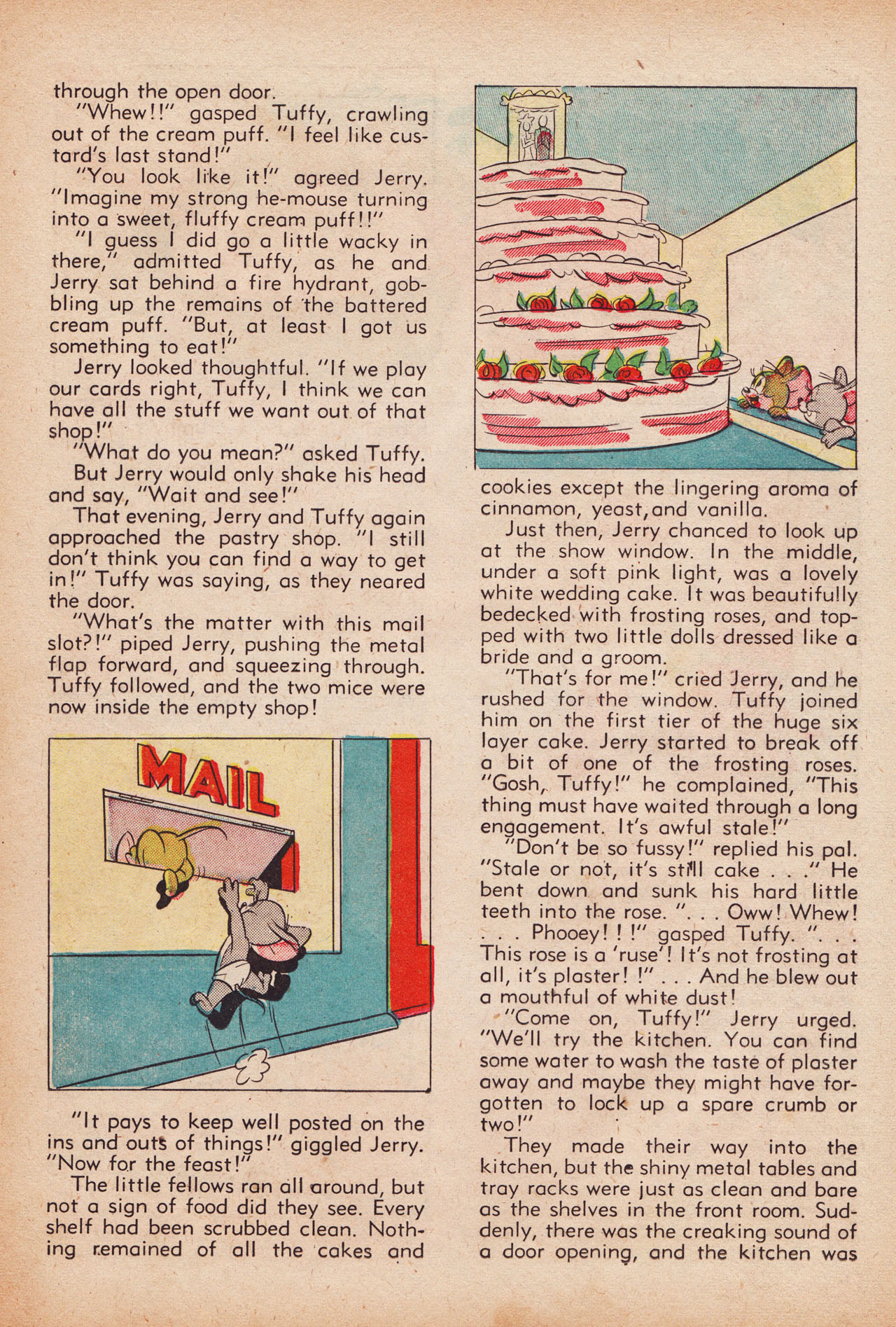 through the open door.

"Whew!!" gasped Tuffy, crawling out of the cream puff. "I feel like custard's last stand!"

"You look like it!" agreed Jerry. "Imagine my strong he-mouse turning into a sweet, fluffy cream puff!!"

"I guess I did go a little wacky in there," admitted Tuffy, as he and Jerry sat behind a fire hydrant, gobbling up the remains of the battered cream puff. "But, at least I got us something to eat!"

Jerry looked thoughtful. "If we play our cards right, Tuffy, I think we can have all the stuff we want out of that shop!"

"What do you mean?" asked Tuffy.

But Jerry would only shake his head and say, "Wait and see!"

That evening, Jerry and Tuffy again approached the pastry shop. "I still don't think you can find a way to get in!" Tuffy was saying, as they neared the door.

"What's the matter with this mail slot?!" piped Jerry, pushing the metal flap forward, and squeezing through. Tuffy followed, and the two mice were now inside the empty shop!

MAIL

"It pays to keep well posted on the ins and outs of things!" giggled Jerry. "Now for the feast!"

The little fellows ran all around, but not a sign of food did they see. Every shelf had been scrubbed clean. Nothing remained of all the cakes and cookies except the lingering aroma of cinnamon, yeast, and vanilla.

Just then, Jerry chanced to look up at the show window. In the middle, under a soft pink light, was a lovely white wedding cake. It was beautifully bedecked with frosting roses, and topped with two little dolls dressed like a bride and a groom.

"That's for me!" cried Jerry, and he rushed for the window. Tuffy joined him on the first tier of the huge six layer cake. Jerry started to break off a bit of one of the frosting roses. "Gosh, Tuffy!" he complained, "This thing must have waited through a long engagement. It's awful stale!"

"Don't be so fussy!" replied his pal. "Stale or not, it's still cake . . ." He bent down and sunk his hard little teeth into the rose. ". . . Oww! Whew! . . . Phooey! ! !" gasped Tuffy. ". . . This rose is a 'ruse'! It's not frosting at all, it's plaster! !" . . . And he blew out a mouthful of white dust!

"Come on, Tuffy!" Jerry urged. "We'll try the kitchen. You can find some water to wash the taste of plaster away and maybe they might have forgotten to lock up a spare crumb or two!"

They made their way into the kitchen, but the shiny metal tables and tray racks were just as clean and bare as the shelves in the front room. Suddenly, there was the creaking sound of a door opening, and the kitchen was